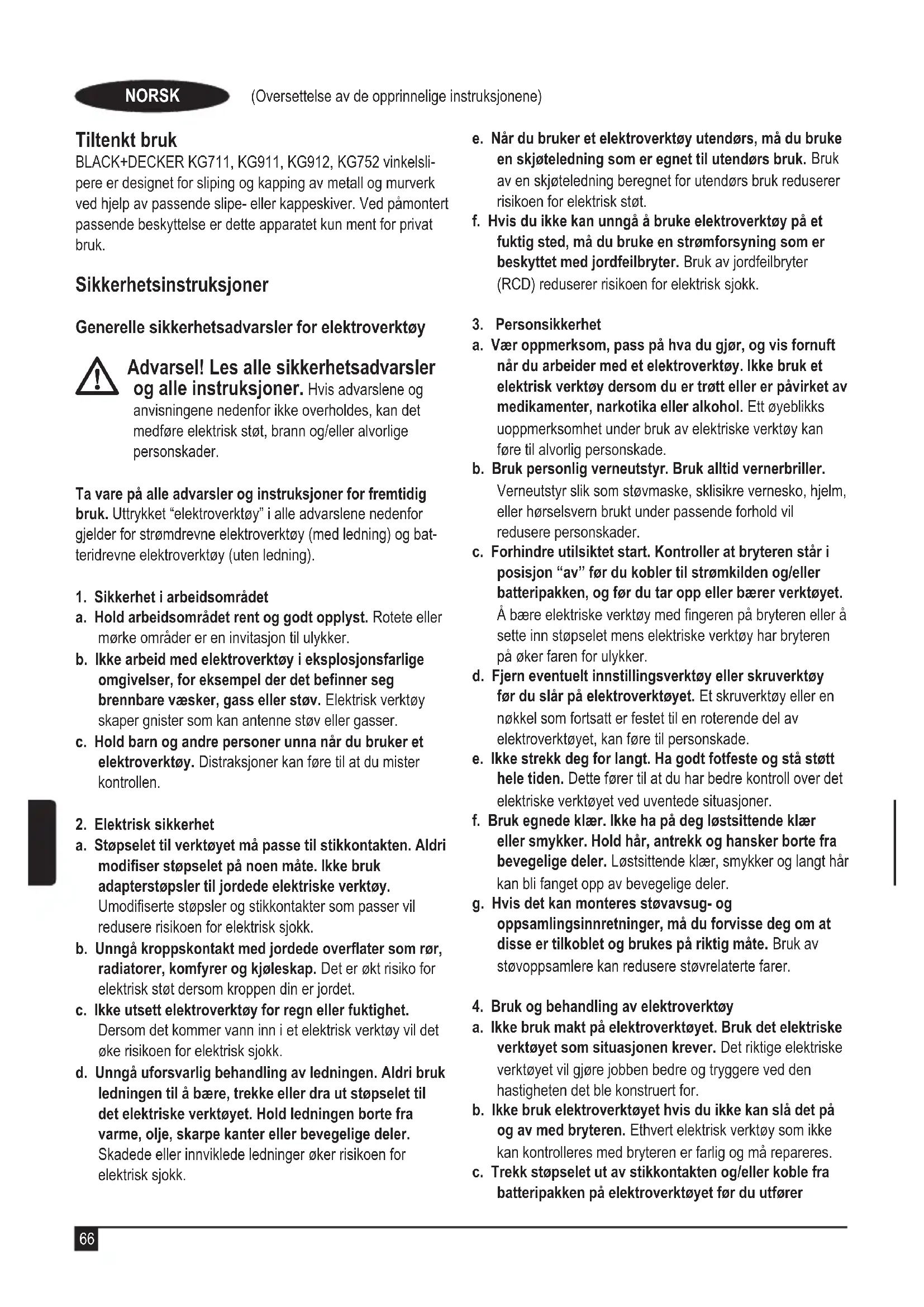 NORSK (Oversettelse av de opprinnelige instruksjonene)

Tiltenkt bruk
BLACK+DECKER KG711, KG911, KG912, KG752 vinkelslipere er designet for sliping og kapping av metall og murverk ved hjelp av passende slipe- eller kappeskiver. Ved påmontert passende beskyttelse er dette apparatet kun ment for privat bruk.

Sikkerhetsinstruksjoner

Generelle sikkerhetsadvarsler for elektroverktøy

Advarsel! Les alle sikkerhetsadvarsler og alle instruksjoner. Hvis advarslene og anvisningene nedenfor ikke overholdes, kan det medføre elektrisk støt, brann og/eller alvorlige personskader.

Ta vare på alle advarsler og instruksjoner for fremtidig bruk. Uttrykket "elektroverktøy" i alle advarslene nedenfor gjelder for strømdrevne elektroverktøy (med ledning) og batteridrevne elektroverktøy (uten ledning).

1. Sikkerhet i arbeidsområdet
a. Hold arbeidsområdet rent og godt opplyst. Rotete eller mørke områder er en invitasjon til ulykker.
b. Ikke arbeid med elektroverktøy i eksplosjonsfarlige omgivelser, for eksempel der det befinner seg brennbare væsker, gass eller støv. Elektrisk verktøy skaper gnister som kan antenne støv eller gasser.
c. Hold barn og andre personer unna når du bruker et elektroverktøy. Distraksjoner kan føre til at du mister kontrollen.

2. Elektrisk sikkerhet
a. Støpselet til verktøyet må passe til stikkontakten. Aldri modifiser støpselet på noen måte. Ikke bruk adapterstøpsler til jordede elektriske verktøy. Umodifiserte støpsler og stikkontakter som passer vil redusere risikoen for elektrisk sjokk.
b. Unngå kroppskontakt med jordede overflater som rør, radiatorer, komfyrer og kjøleskap. Det er økt risiko for elektrisk støt dersom kroppen din er jordet.
c. Ikke utsett elektroverktøy for regn eller fuktighet. Dersom det kommer vann inn i et elektrisk verktøy vil det øke risikoen for elektrisk sjokk.
d. Unngå uforsvarlig behandling av ledningen. Aldri bruk ledningen til å bære, trekke eller dra ut støpselet til det elektriske verktøyet. Hold ledningen borte fra varme, olje, skarpe kanter eller bevegelige deler. Skadede eller innviklede ledninger øker risikoen for elektrisk sjokk.
e. Når du bruker et elektroverktøy utendørs, må du bruke en skjøteledning som er egnet til utendørs bruk. Bruk av en skjøteledning beregnet for utendørs bruk reduserer risikoen for elektrisk støt.
f. Hvis du ikke kan unngå å bruke elektroverktøy på et fuktig sted, må du bruke en strømforsyning som er beskyttet med jordfeilbryter. Bruk av jordfeilbryter (RCD) reduserer risikoen for elektrisk sjokk.

3. Personsikkerhet
a. Vær oppmerksom, pass på hva du gjør, og vis fornuft når du arbeider med et elektroverktøy. Ikke bruk et elektrisk verktøy dersom du er trøtt eller er påvirket av medikamenter, narkotika eller alkohol. Ett øyeblikks uoppmerksomhet under bruk av elektriske verktøy kan føre til alvorlig personskade.
b. Bruk personlig verneutstyr. Bruk alltid vernerbriller. Verneutstyr slik som støvmaske, sklisikre vernesko, hjelm, eller hørselsvern brukt under passende forhold vil redusere personskader.
c. Forhindre utilsiktet start. Kontroller at bryteren står i posisjon "av" før du kobler til strømkilden og/eller batteripakken, og før du tar opp eller bærer verktøyet. Å bære elektriske verktøy med fingeren på bryteren eller å sette inn støpselet mens elektriske verktøy har bryteren på øker faren for ulykker.
d. Fjern eventuelt innstillingsverktøy eller skruverktøy før du slår på elektroverktøyet. Et skruverktøy eller en nøkkel som fortsatt er festet til en roterende del av elektroverktøyet, kan føre til personskade.
e. Ikke strekk deg for langt. Ha godt fotfeste og stå støtt hele tiden. Dette fører til at du har bedre kontroll over det elektriske verktøyet ved uventede situasjoner.
f. Bruk egnede klær. Ikke ha på deg løstsittende klær eller smykker. Hold hår, antrekk og hansker borte fra bevegelige deler. Løstsittende klær, smykker og langt hår kan bli fanget opp av bevegelige deler.
g. Hvis det kan monteres støvavsug- og oppsamlingsinnretninger, må du forvisse deg om at disse er tilkoblet og brukes på riktig måte. Bruk av støvoppsamlere kan redusere støvrelaterte farer.

4. Bruk og behandling av elektroverktøy
a. Ikke bruk makt på elektroverktøyet. Bruk det elektriske verktøyet som situasjonen krever. Det riktige elektriske verktøyet vil gjøre jobben bedre og tryggere ved den hastigheten det ble konstruert for.
b. Ikke bruk elektroverktøyet hvis du ikke kan slå det på og av med bryteren. Ethvert elektrisk verktøy som ikke kan kontrolleres med bryteren er farlig og må repareres.
c. Trekk støpselet ut av stikkontakten og/eller koble fra batteripakken på elektroverktøyet før du utfører

66